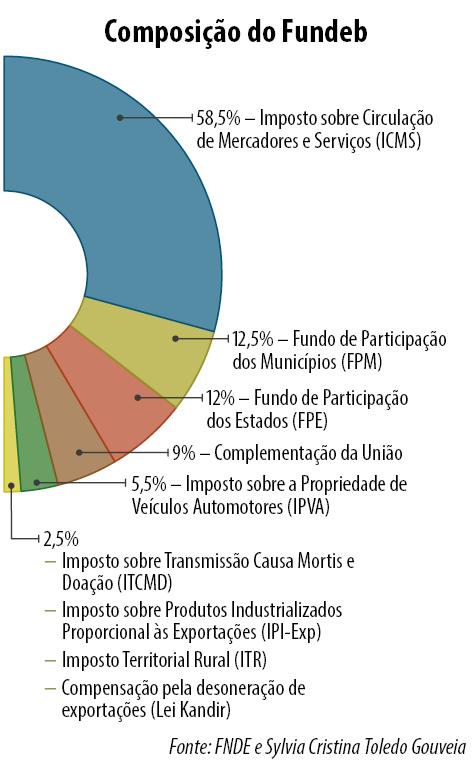 Composição do Fundeb

58,5% – Imposto sobre Circulação de Mercadores e Serviços (ICMS)

12,5% – Fundo de Participação dos Municípios (FPM)

12% – Fundo de Participação dos Estados (FPE)

9% – Complementação da União

5,5% – Imposto sobre a Propriedade de Veículos Automotores (IPVA)

2,5%

– Imposto sobre Transmissão Causa Mortis e Doação (ITCMD)

– Imposto sobre Produtos Industrializados Proporcional às Exportações (IPI-Exp)

– Imposto Territorial Rural (ITR)

– Compensação pela desoneração de exportações (Lei Kandir)

Fonte: FNDE e Sylvia Cristina Toledo Gouveia